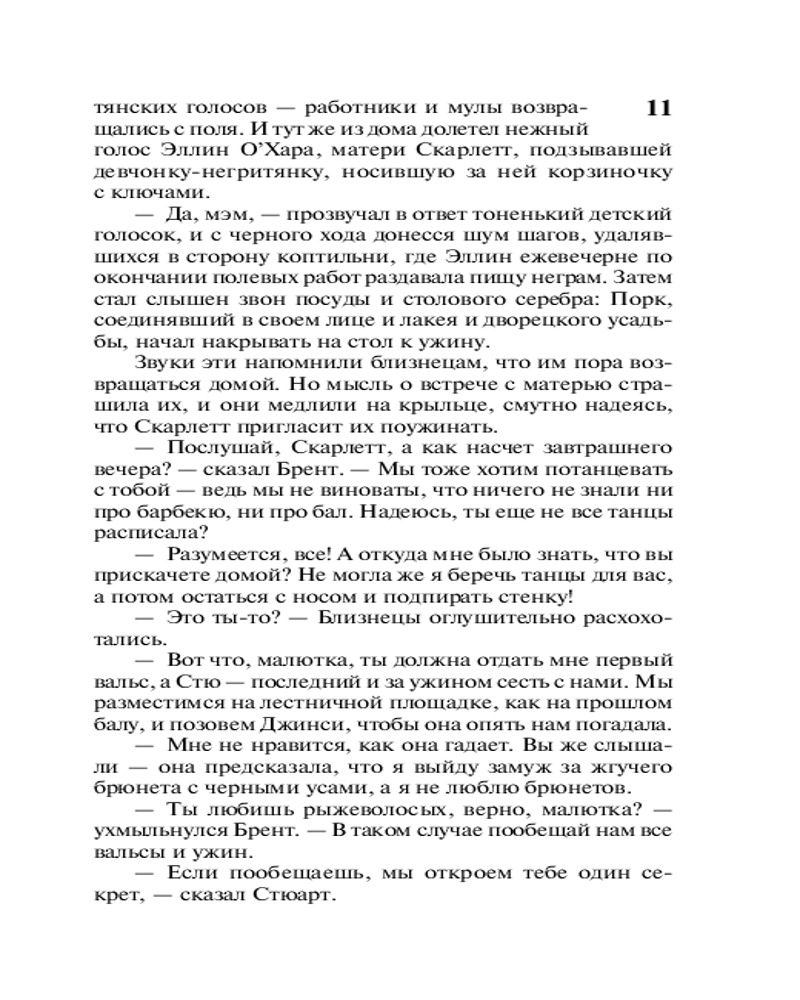 11

тянских голосов — работники и мулы возвращались с поля. И тут же из дома долетел нежный голос Эллин О'Хара, матери Скарлетт, подзывавшей девчонку-негритянку, носившую за ней корзиночку с ключами.

— Да, мэм, — прозвучал в ответ тоненький детский голосок, и с черного хода донесся шум шагов, удалявшихся в сторону коптильни, где Эллин ежевечерне по окончании полевых работ раздавала пищу неграм. Затем стал слышен звон посуды и столового серебра: Порк, соединявший в своем лице и лакея и дворецкого усадьбы, начал накрывать на стол к ужину.

Звуки эти напомнили близнецам, что им пора возвращаться домой. Но мысль о встрече с матерью страшила их, и они медлили на крыльце, смутно надеясь, что Скарлетт пригласит их поужинать.

— Послушай, Скарлетт, а как насчет завтрашнего вечера? — сказал Брент. — Мы тоже хотим потанцевать с тобой — ведь мы не виноваты, что ничего не знали ни про барбекю, ни про бал. Надеюсь, ты еще не все танцы расписала?

— Разумеется, все! А откуда мне было знать, что вы прискачете домой? Не могла же я беречь танцы для вас, а потом остаться с носом и подпирать стенку!

— Это ты-то? — Близнецы оглушительно расхохотались.

— Вот что, малютка, ты должна отдать мне первый вальс, а Стю — последний и за ужином сесть с нами. Мы разместимся на лестничной площадке, как на прошлом балу, и позовем Джинси, чтобы она опять нам погадала.

— Мне не нравится, как она гадает. Вы же слышали — она предсказала, что я выйду замуж за жгучего брюнета с черными усами, а я не люблю брюнетов.

— Ты любишь рыжеволосых, верно, малютка? — ухмыльнулся Брент. — В таком случае пообещай нам все вальсы и ужин.

— Если пообещаешь, мы откроем тебе один секрет, — сказал Стюарт.